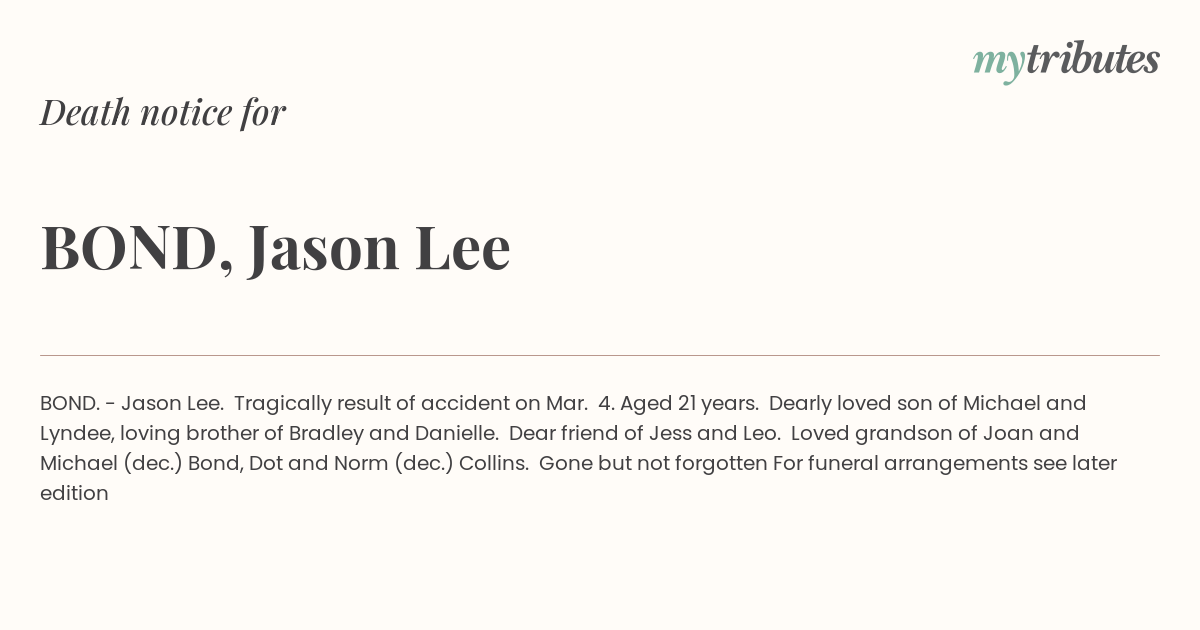 mytributes

Death notice for

BOND, Jason Lee

BOND. - Jason Lee. Tragically result of accident on Mar. 4. Aged 21 years. Dearly loved son of Michael and Lyndee, loving brother of Bradley and Danielle. Dear friend of Jess and Leo. Loved grandson of Joan and Michael (dec.) Bond, Dot and Norm (dec.) Collins. Gone but not forgotten For funeral arrangements see later edition